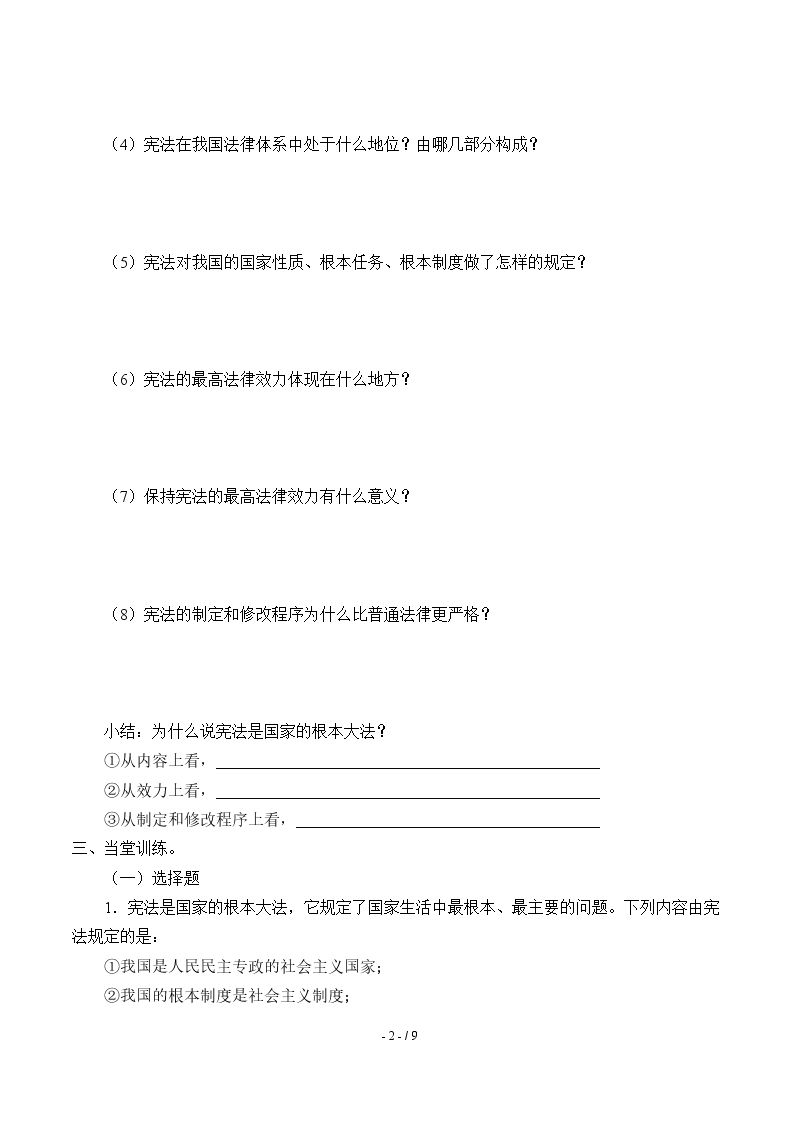 （4）宪法在我国法律体系中处于什么地位？由哪几部分构成？

（5）宪法对我国的国家性质、根本任务、根本制度做了怎样的规定？

（6）宪法的最高法律效力体现在什么地方？

（7）保持宪法的最高法律效力有什么意义？

（8）宪法的制定和修改程序为什么比普通法律更严格？

小结：为什么说宪法是国家的根本大法？
①从内容上看，____
②从效力上看，____
③从制定和修改程序上看，____

三、当堂训练。

（一）选择题

1．宪法是国家的根本大法，它规定了国家生活中最根本、最主要的问题。下列内容由宪法规定的是：

①我国是人民民主专政的社会主义国家；
②我国的根本制度是社会主义制度；

- 2 - / 9